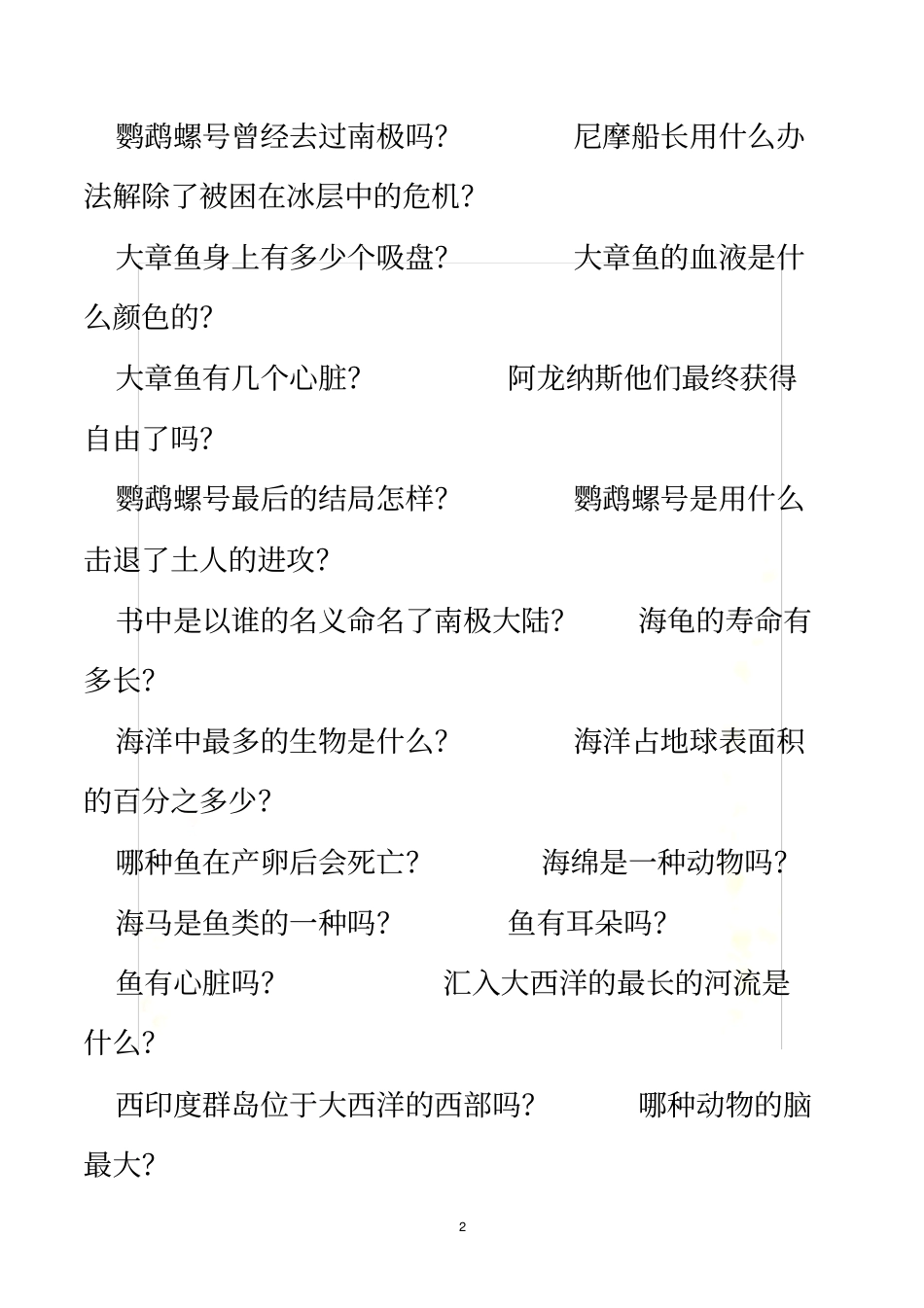 鹦鹉螺号曾经去过南极吗？ 尼摩船长用什么办法解除了被困在冰层中的危机？

大章鱼身上有多少个吸盘？ 大章鱼的血液是什么颜色的？

大章鱼有几个心脏？ 阿龙纳斯他们最终获得自由了吗？

鹦鹉螺号最后的结局怎样？ 鹦鹉螺号是用什么击退了土人的进攻？

书中是以谁的名义命名了南极大陆？ 海龟的寿命有多长？

海洋中最多的生物是什么？ 海洋占地球表面积的百分之多少？

哪种鱼在产卵后会死亡？ 海绵是一种动物吗？

海马是鱼类的一种吗？ 鱼有耳朵吗？

鱼有心脏吗？ 汇入大西洋的最长的河流是什么？

西印度群岛位于大西洋的西部吗？ 哪种动物的脑最大？

2